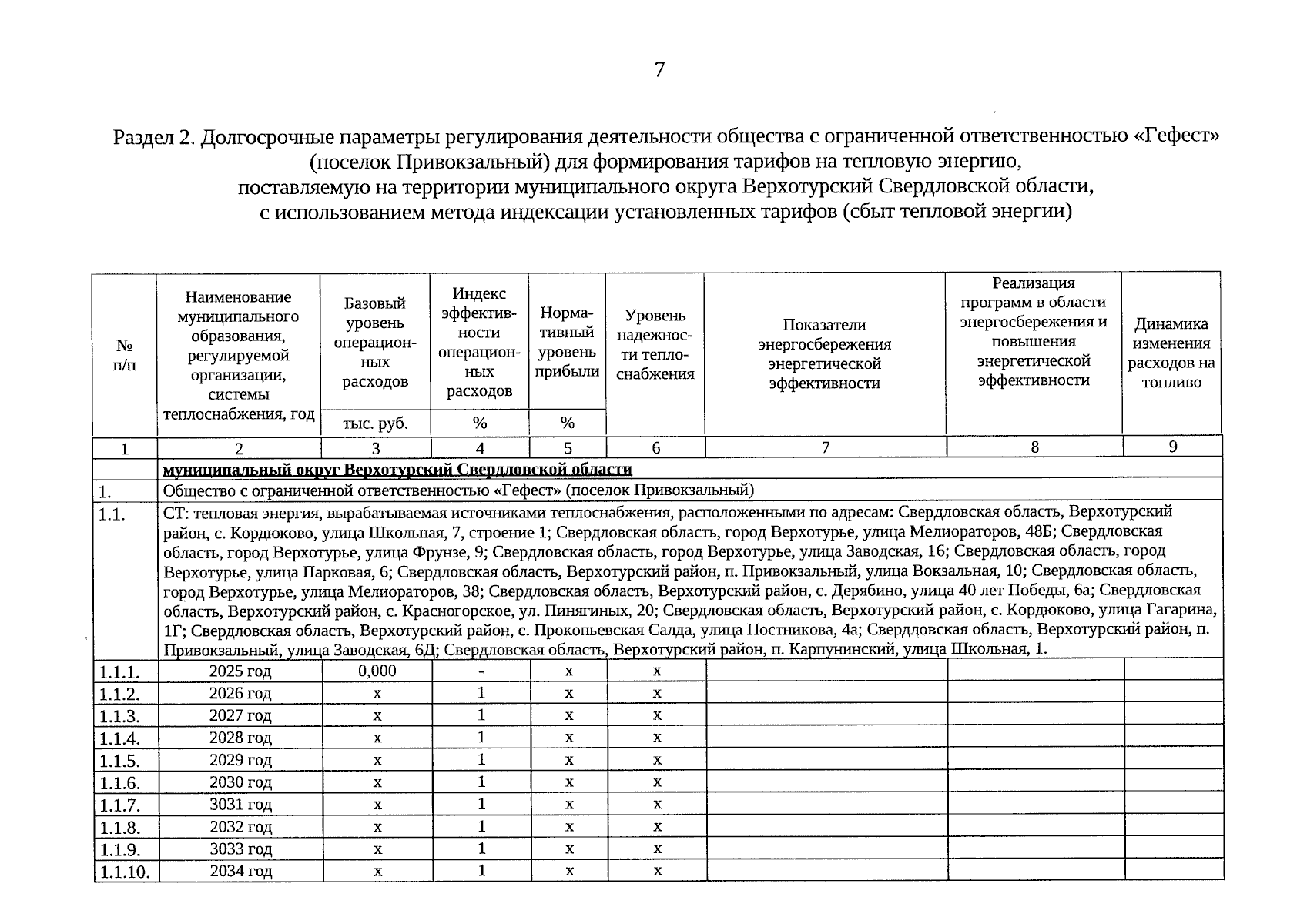 7

Раздел 2. Долгосрочные параметры регулирования деятельности общества с ограниченной ответственностью «Гефест» (поселок Привокзальный) для формирования тарифов на тепловую энергию, поставляемую на территории муниципального округа Верхотурский Свердловской области, с использованием метода индексации установленных тарифов (сбыт тепловой энергии)

| № п/п | Наименование муниципального образования, регулируемой организации, системы теплоснабжения, год | Базовый уровень операционных расходов | Индекс эффективности операционных расходов | Нормативный уровень прибыли | Уровень надежности теплоснабжения | Показатели энергосбережения энергетической эффективности | Реализация программ в области энергосбережения и повышения энергетической эффективности | Динамика изменения расходов на топливо |
|---|---|---|---|---|---|---|---|---|
| | | тыс. руб. | % | % | | | | |
| 1 | 2 | 3 | 4 | 5 | 6 | 7 | 8 | 9 |
| | муниципальный округ Верхотурский Свердловской области | | | | | | | |
| 1. | Общество с ограниченной ответственностью «Гефест» (поселок Привокзальный) | | | | | | | |
| 1.1. | СТ: тепловая энергия, вырабатываемая источниками теплоснабжения, расположенными по адресам: Свердловская область, Верхотурский район, с. Кордюково, улица Школьная, 7, строение 1; Свердловская область, город Верхотурье, улица Мелиораторов, 48Б; Свердловская область, город Верхотурье, улица Фрунзе, 9; Свердловская область, город Верхотурье, улица Заводская, 16; Свердловская область, город Верхотурье, улица Парковая, 6; Свердловская область, Верхотурский район, п. Привокзальный, улица Вокзальная, 10; Свердловская область, город Верхотурье, улица Мелиораторов, 38; Свердловская область, Верхотурский район, с. Дерябино, улица 40 лет Победы, 6а; Свердловская область, Верхотурский район, с. Красногорское, ул. Пинягиных, 20; Свердловская область, Верхотурский район, с. Кордюково, улица Гагарина, 1Г; Свердловская область, Верхотурский район, с. Прокопьевская Салда, улица Постникова, 4а; Свердловская область, Верхотурский район, п. Привокзальный, улица Заводская, 6Д; Свердловская область, Верхотурский район, п. Карпунинский, улица Школьная, 1. | | | | | | | |
| 1.1.1. | 2025 год | 0,000 | - | х | х | | | |
| 1.1.2. | 2026 год | х | 1 | х | х | | | |
| 1.1.3. | 2027 год | х | 1 | х | х | | | |
| 1.1.4. | 2028 год | х | 1 | х | х | | | |
| 1.1.5. | 2029 год | х | 1 | х | х | | | |
| 1.1.6. | 2030 год | х | 1 | х | х | | | |
| 1.1.7. | 3031 год | х | 1 | х | х | | | |
| 1.1.8. | 2032 год | х | 1 | х | х | | | |
| 1.1.9. | 3033 год | х | 1 | х | х | | | |
| 1.1.10. | 2034 год | х | 1 | х | х | | | |